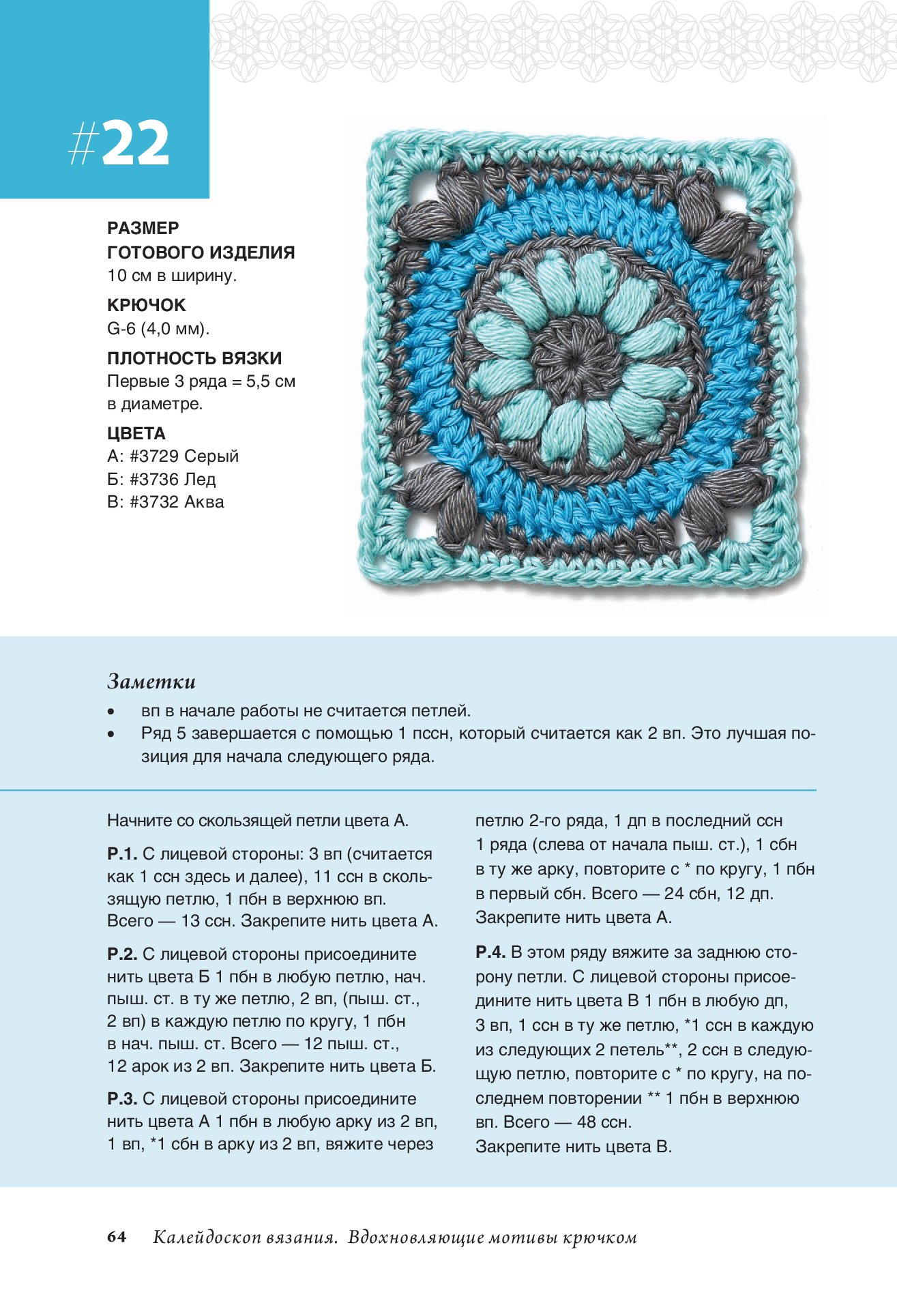 #22

РАЗМЕР ГОТОВОГО ИЗДЕЛИЯ
10 см в ширину.

КРЮЧОК
G-6 (4,0 мм).

ПЛОТНОСТЬ ВЯЗКИ
Первые 3 ряда = 5,5 см в диаметре.

ЦВЕТА
А: #3729 Серый
Б: #3736 Лед
В: #3732 Аква

Заметки
• вп в начале работы не считается петлей.
• Ряд 5 завершается с помощью 1 пссн, который считается как 2 вп. Это лучшая позиция для начала следующего ряда.

Начните со скользящей петли цвета А.

Р.1. С лицевой стороны: 3 вп (считается как 1 ссн здесь и далее), 11 ссн в скользящую петлю, 1 пбн в верхнюю вп. Всего — 13 ссн. Закрепите нить цвета А.

Р.2. С лицевой стороны присоедините нить цвета Б 1 пбн в любую петлю, нач. пыш. ст. в ту же петлю, 2 вп, (пыш. ст., 2 вп) в каждую петлю по кругу, 1 пбн в нач. пыш. ст. Всего — 12 пыш. ст., 12 арок из 2 вп. Закрепите нить цвета Б.

Р.3. С лицевой стороны присоедините нить цвета А 1 пбн в любую арку из 2 вп, 1 вп, *1 сбн в арку из 2 вп, вяжите через петлю 2-го ряда, 1 дп в последний ссн 1 ряда (слева от начала пыш. ст.), 1 сбн в ту же арку, повторите с * по кругу, 1 пбн в первый сбн. Всего — 24 сбн, 12 дп. Закрепите нить цвета А.

Р.4. В этом ряду вяжите за заднюю сторону петли. С лицевой стороны присоедините нить цвета В 1 пбн в любую дп, 3 вп, 1 ссн в ту же петлю, *1 ссн в каждую из следующих 2 петель**, 2 ссн в следующую петлю, повторите с * по кругу, на последнем повторении ** 1 пбн в верхнюю вп. Всего — 48 ссн.
Закрепите нить цвета В.

64 Калейдоскоп вязания. Вдохновляющие мотивы крючком